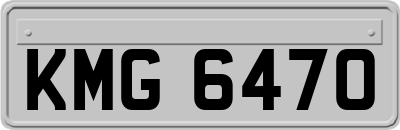 KMG 6470